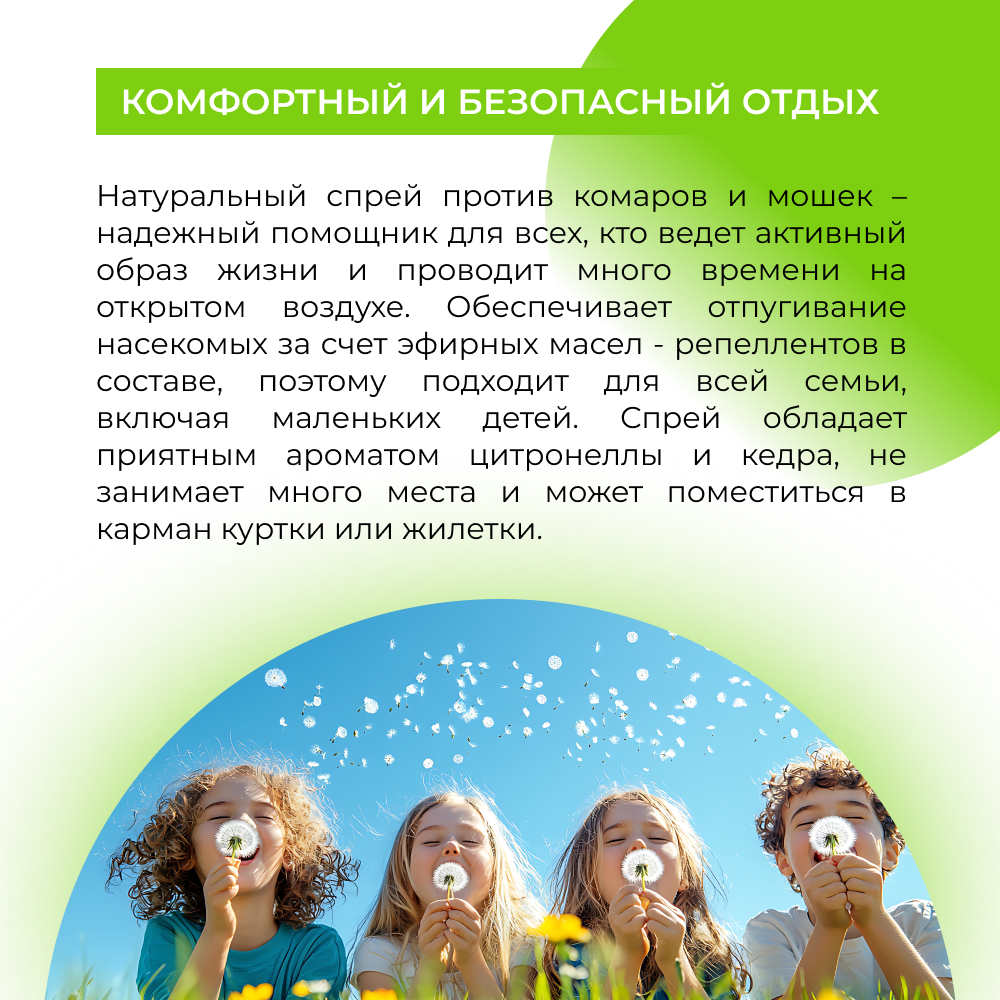 КОМФОРТНЫЙ И БЕЗОПАСНЫЙ ОТДЫХ

Натуральный спрей против комаров и мошек – надежный помощник для всех, кто ведет активный образ жизни и проводит много времени на открытом воздухе. Обеспечивает отпугивание насекомых за счет эфирных масел - репеллентов в составе, поэтому подходит для всей семьи, включая маленьких детей. Спрей обладает приятным ароматом цитронеллы и кедра, не занимает много места и может поместиться в карман куртки или жилетки.